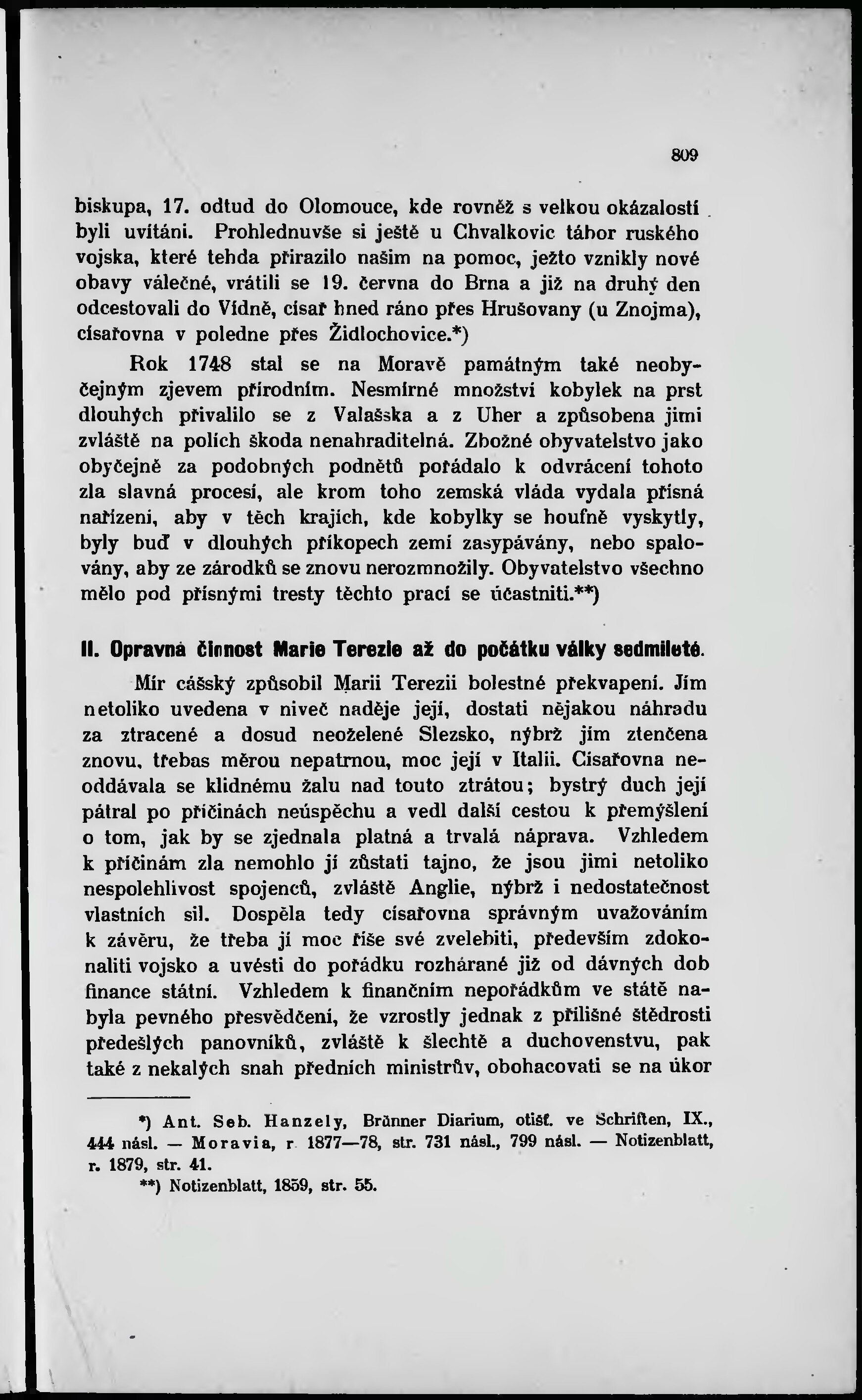 809

biskupa, 17. odtud do Olomouce, kde rovněž s velkou okázalostí byli uvítáni. Prohlednuvše si ještě u Chvalkovic tábor ruského vojska, které tehda přirazilo našim na pomoc, ježto vznikly nové obavy válečné, vrátili se 19. června do Brna a již na druhý den odcestovali do Vídně, císař hned ráno přes Hrušovany (u Znojma), císařovna v poledne přes Židlochovice.*)

Rok 1748 stal se na Moravě památným také neobyčejným zjevem přírodním. Nesmírné množství kobylek na prst dlouhých přivalilo se z Valašska a z Uher a způsobena jimi zvláště na polích škoda nenahraditelná. Zbožné obyvatelstvo jako obyčejně za podobných podnětů pořádalo k odvrácení tohoto zla slavná procesí, ale krom toho zemská vláda vydala přísná nařízení, aby v těch krajích, kde kobylky se houfně vyskytly, byly buď v dlouhých příkopech zemí zasypávány, nebo spalovány, aby ze zárodků se znovu nerozmnožily. Obyvatelstvo všechno mělo pod přísnými tresty těchto prací se účastniti.**)

II. Opravná činnost Marie Terezie až do počátku války sedmileté.

Mír cášský způsobil Marii Terezii bolestné překvapení. Jím netoliko uvedena v niveč naděje její, dostati nějakou náhradu za ztracené a dosud neoželené Slezsko, nýbrž jím ztenčena znovu, třebas měrou nepatrnou, moc její v Italii. Císařovna neoddávala se klidnému žalu nad touto ztrátou; bystrý duch její pátral po příčinách neúspěchu a vedl další cestou k přemýšlení o tom, jak by se zjednala platná a trvalá náprava. Vzhledem k příčinám zla nemohlo jí zůstati tajno, že jsou jimi netoliko nespolehlivost spojenců, zvláště Anglie, nýbrž i nedostatečnost vlastních sil. Dospěla tedy císařovna správným uvažováním k závěru, že třeba jí moc říše své zvelebiti, především zdokonaliti vojsko a uvésti do pořádku rozhárané již od dávných dob finance státní. Vzhledem k finančním nepořádkům ve státě nabyla pevného přesvědčení, že vzrostly jednak z přílišné štědrosti předešlých panovníků, zvláště k šlechtě a duchovenstvu, pak také z nekalých snah předních ministrův, obohacovati se na úkor

*) Ant. Seb. Hanzely, Brünner Diarium, otišť. ve Schriften, IX., 444 násl. — Moravia, r. 1877—78, str. 731 násl., 799 násl. — Notizenblatt, r. 1879, str. 41.
**) Notizenblatt, 1859, str. 55.